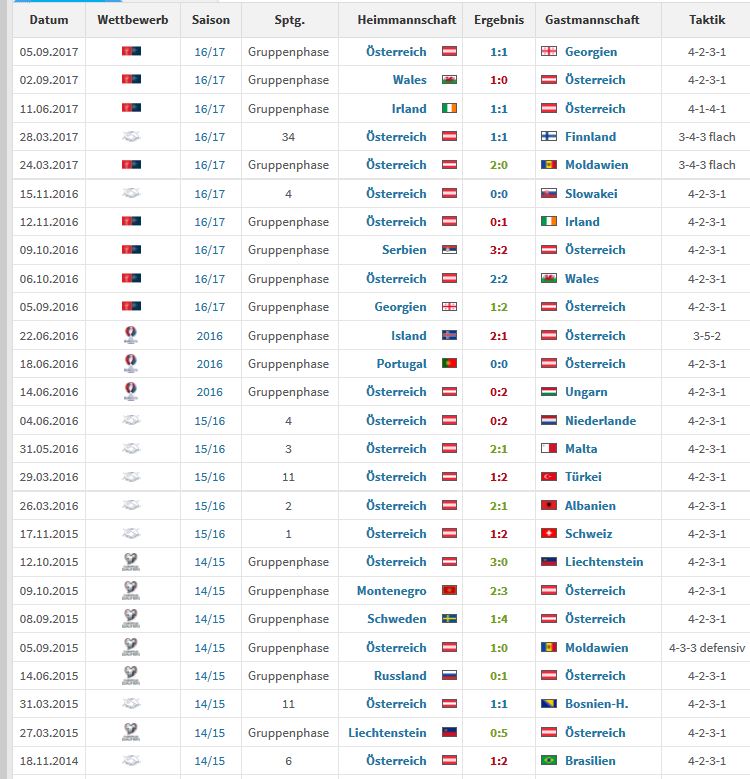 | Datum | Wettbewerb | Saison | Sptg. | Heimmannschaft | Ergebnis | Gastmannschaft | Taktik |
|---|---|---|---|---|---|---|---|
| 05.09.2017 | | 16/17 | Gruppenphase | Österreich | 1:1 | Georgien | 4-2-3-1 |
| 02.09.2017 | | 16/17 | Gruppenphase | Wales | 1:0 | Österreich | 4-2-3-1 |
| 11.06.2017 | | 16/17 | Gruppenphase | Irland | 1:1 | Österreich | 4-1-4-1 |
| 28.03.2017 | | 16/17 | 34 | Österreich | 1:1 | Finnland | 3-4-3 flach |
| 24.03.2017 | | 16/17 | Gruppenphase | Österreich | 2:0 | Moldawien | 3-4-3 flach |
| 15.11.2016 | | 16/17 | 4 | Österreich | 0:0 | Slowakei | 4-2-3-1 |
| 12.11.2016 | | 16/17 | Gruppenphase | Österreich | 0:1 | Irland | 4-2-3-1 |
| 09.10.2016 | | 16/17 | Gruppenphase | Serbien | 3:2 | Österreich | 4-2-3-1 |
| 06.10.2016 | | 16/17 | Gruppenphase | Österreich | 2:2 | Wales | 4-2-3-1 |
| 05.09.2016 | | 16/17 | Gruppenphase | Georgien | 1:2 | Österreich | 4-2-3-1 |
| 22.06.2016 | | 2016 | Gruppenphase | Island | 2:1 | Österreich | 3-5-2 |
| 18.06.2016 | | 2016 | Gruppenphase | Portugal | 0:0 | Österreich | 4-2-3-1 |
| 14.06.2016 | | 2016 | Gruppenphase | Österreich | 0:2 | Ungarn | 4-2-3-1 |
| 04.06.2016 | | 15/16 | 4 | Österreich | 0:2 | Niederlande | 4-2-3-1 |
| 31.05.2016 | | 15/16 | 3 | Österreich | 2:1 | Malta | 4-2-3-1 |
| 29.03.2016 | | 15/16 | 11 | Österreich | 1:2 | Türkei | 4-2-3-1 |
| 26.03.2016 | | 15/16 | 2 | Österreich | 2:1 | Albanien | 4-2-3-1 |
| 17.11.2015 | | 15/16 | 1 | Österreich | 1:2 | Schweiz | 4-2-3-1 |
| 12.10.2015 | | 14/15 | Gruppenphase | Österreich | 3:0 | Liechtenstein | 4-2-3-1 |
| 09.10.2015 | | 14/15 | Gruppenphase | Montenegro | 2:3 | Österreich | 4-2-3-1 |
| 08.09.2015 | | 14/15 | Gruppenphase | Schweden | 1:4 | Österreich | 4-2-3-1 |
| 05.09.2015 | | 14/15 | Gruppenphase | Österreich | 1:0 | Moldawien | 4-3-3 defensiv |
| 14.06.2015 | | 14/15 | Gruppenphase | Russland | 0:1 | Österreich | 4-2-3-1 |
| 31.03.2015 | | 14/15 | 11 | Österreich | 1:1 | Bosnien-H. | 4-2-3-1 |
| 27.03.2015 | | 14/15 | Gruppenphase | Liechtenstein | 0:5 | Österreich | 4-2-3-1 |
| 18.11.2014 | | 14/15 | 6 | Österreich | 1:2 | Brasilien | 4-2-3-1 |